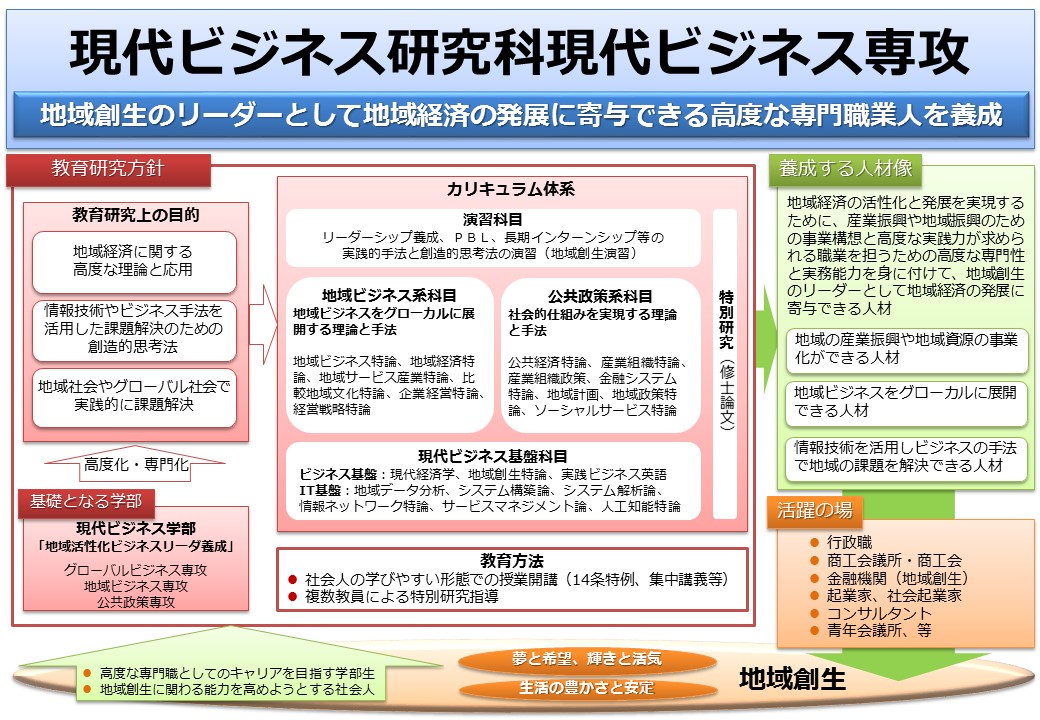 現代ビジネス研究科現代ビジネス専攻

地域創生のリーダーとして地域経済の発展に寄与できる高度な専門職業人を養成

教育研究方針

教育研究上の目的

地域経済に関する高度な理論と応用

情報技術やビジネス手法を活用した課題解決のための創造的思考法

地域社会やグローバル社会で実践的に課題解決

高度化・専門化

基礎となる学部

現代ビジネス学部
「地域活性化ビジネスリーダ養成」

グローバルビジネス専攻
地域ビジネス専攻
公共政策専攻

カリキュラム体系

演習科目
リーダーシップ養成、ＰＢＬ、長期インターンシップ等の実践的手法と創造的思考法の演習（地域創生演習）

地域ビジネス系科目
地域ビジネスをグローカルに展開する理論と手法

地域ビジネス特論、地域経済特論、地域サービス産業特論、比較地域文化特論、企業経営特論、経営戦略特論

公共政策系科目
社会的仕組みを実現する理論と手法

公共経済特論、産業組織特論、産業組織政策、金融システム特論、地域計画、地域政策特論、ソーシャルサービス特論

特別研究（修士論文）

現代ビジネス基盤科目
ビジネス基盤：現代経済学、地域創生特論、実践ビジネス英語
IT基盤：地域データ分析、システム構築論、システム解析論、情報ネットワーク特論、サービスマネジメント論、人工知能特論

教育方法
● 社会人の学びやすい形態での授業開講（14条特例、集中講義等）
● 複数教員による特別研究指導

養成する人材像

地域経済の活性化と発展を実現するために、産業振興や地域振興のための事業構想と高度な実践力が求められる職業を担うための高度な専門性と実務能力を身に付けて、地域創生のリーダーとして地域経済の発展に寄与できる人材

地域の産業振興や地域資源の事業化ができる人材

地域ビジネスをグローカルに展開できる人材

情報技術を活用しビジネスの手法で地域の課題を解決できる人材

活躍の場
● 行政職
● 商工会議所・商工会
● 金融機関（地域創生）
● 起業家、社会起業家
● コンサルタント
● 青年会議所、等

● 高度な専門職としてのキャリアを目指す学部生
● 地域創生に関わる能力を高めようとする社会人

夢と希望、輝きと活気
生活の豊かさと安定

地域創生